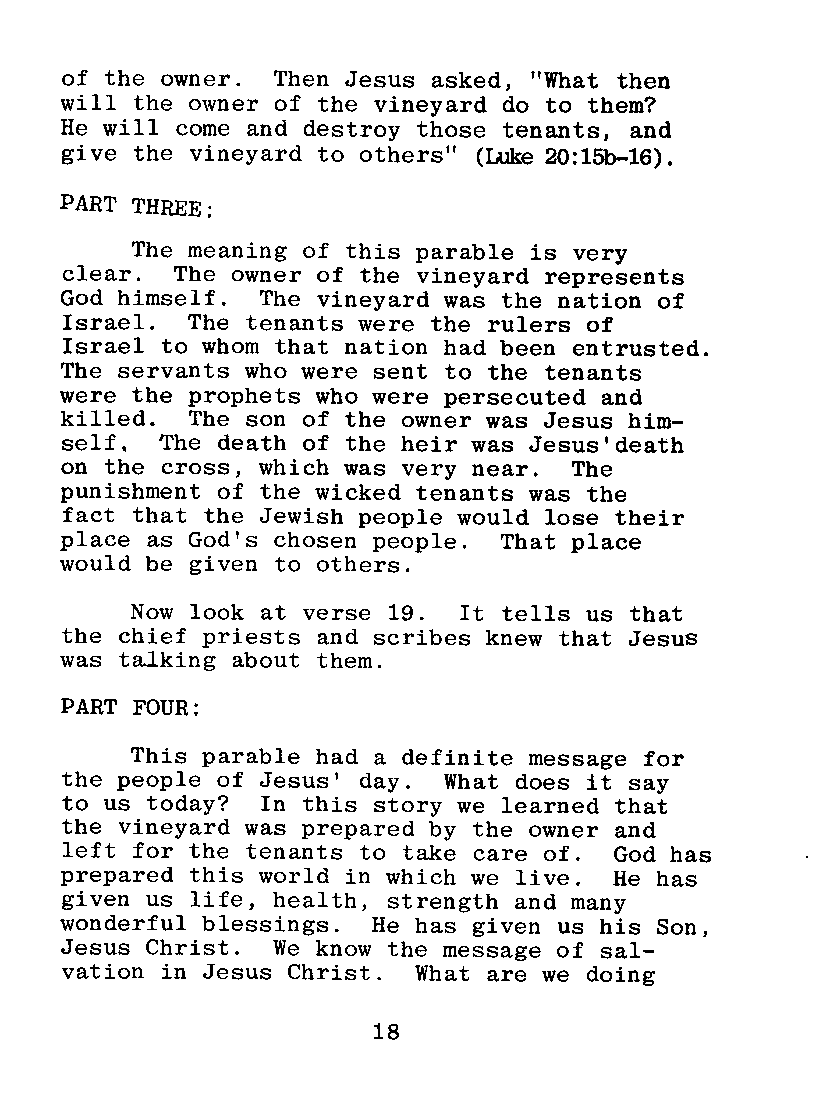 of the owner. Then Jesus asked, "What then will the owner of the vineyard do to them? He will come and destroy those tenants, and give the vineyard to others" (Luke 20:15b-16).

PART THREE:

The meaning of this parable is very clear. The owner of the vineyard represents God himself. The vineyard was the nation of Israel. The tenants were the rulers of Israel to whom that nation had been entrusted. The servants who were sent to the tenants were the prophets who were persecuted and killed. The son of the owner was Jesus himself, The death of the heir was Jesus'death on the cross, which was very near. The punishment of the wicked tenants was the fact that the Jewish people would lose their place as God's chosen people. That place would be given to others.

Now look at verse 19. It tells us that the chief priests and scribes knew that Jesus was talking about them.

PART FOUR:

This parable had a definite message for the people of Jesus' day. What does it say to us today? In this story we learned that the vineyard was prepared by the owner and left for the tenants to take care of. God has prepared this world in which we live. He has given us life, health, strength and many wonderful blessings. He has given us his Son, Jesus Christ. We know the message of salvation in Jesus Christ. What are we doing

18